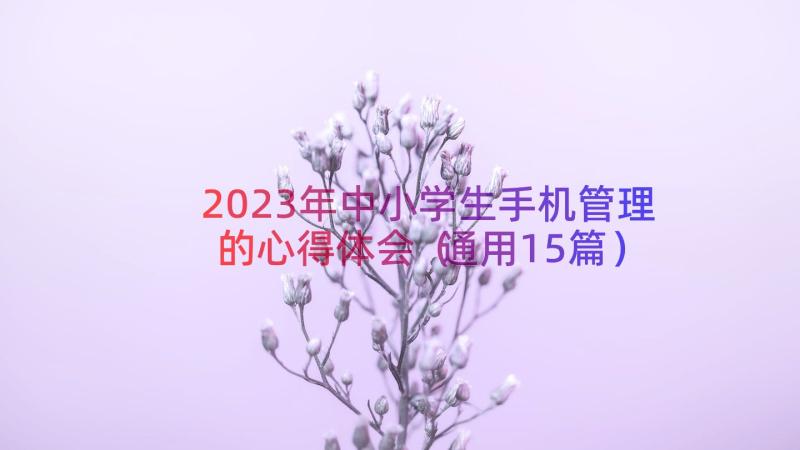 2023年中小学生手机管理的心得体会（通用15篇）